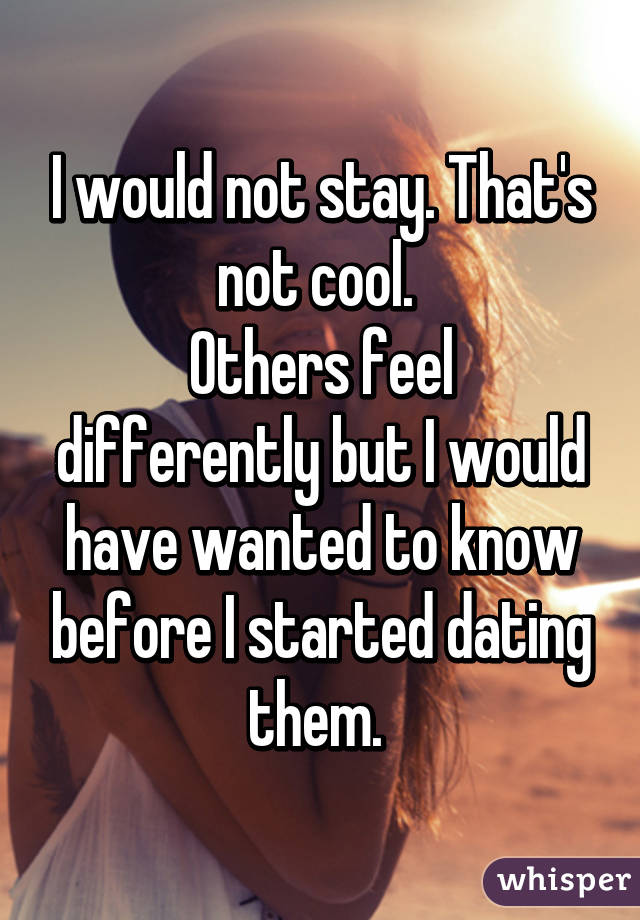 I would not stay. That's not cool.
Others feel differently but I would have wanted to know before I started dating them.

whisper